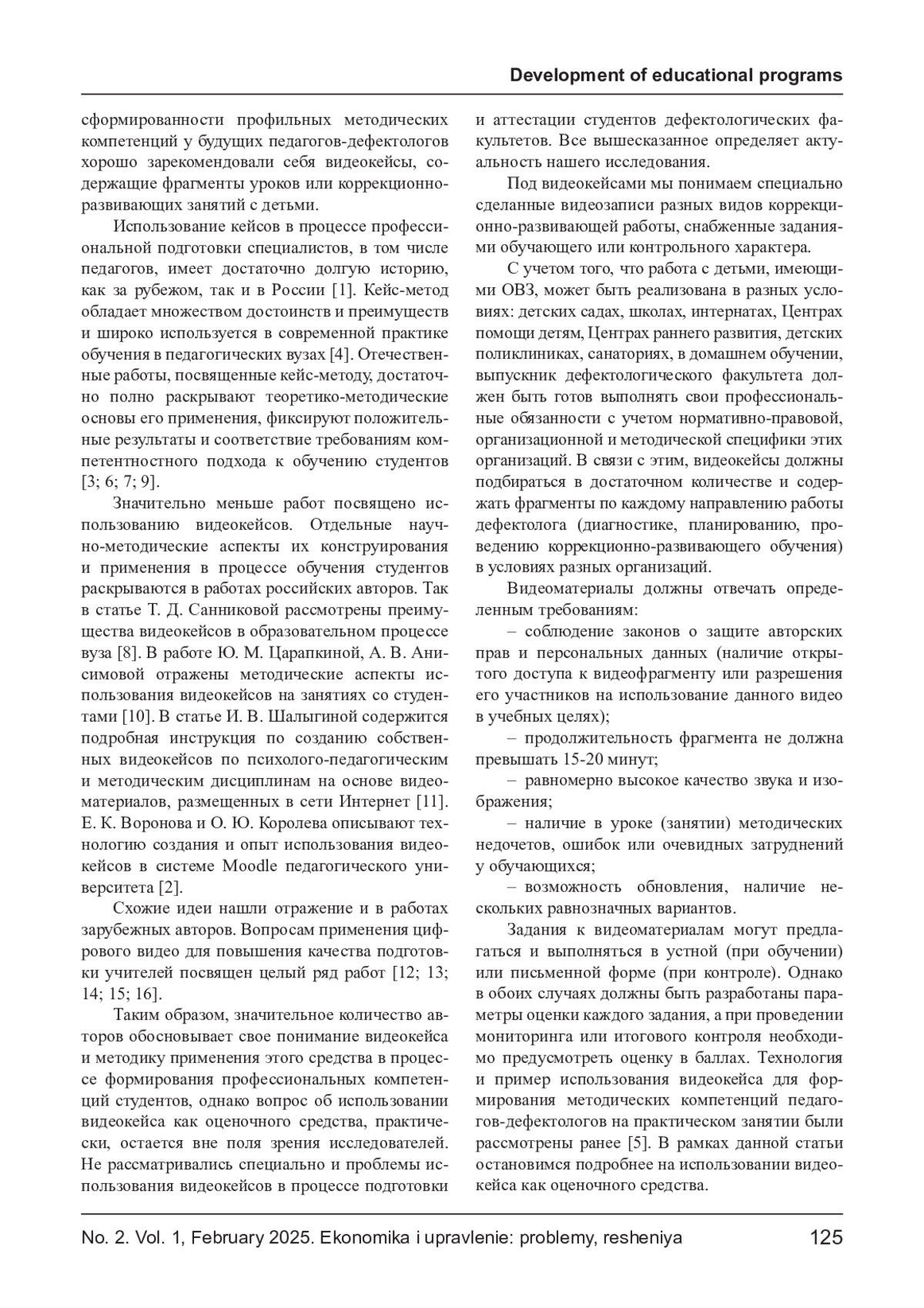 Development of educational programs

сформированности профильных методических компетенций у будущих педагогов-дефектологов хорошо зарекомендовали себя видеокейсы, содержащие фрагменты уроков или коррекционно-развивающих занятий с детьми.

Использование кейсов в процессе профессиональной подготовки специалистов, в том числе педагогов, имеет достаточно долгую историю, как за рубежом, так и в России [1]. Кейс-метод обладает множеством достоинств и преимуществ и широко используется в современной практике обучения в педагогических вузах [4]. Отечественные работы, посвященные кейс-методу, достаточно полно раскрывают теоретико-методические основы его применения, фиксируют положительные результаты и соответствие требованиям компетентностного подхода к обучению студентов [3; 6; 7; 9].

Значительно меньше работ посвящено использованию видеокейсов. Отдельные научно-методические аспекты их конструирования и применения в процессе обучения студентов раскрываются в работах российских авторов. Так в статье Т. Д. Санниковой рассмотрены преимущества видеокейсов в образовательном процессе вуза [8]. В работе Ю. М. Царапкиной, А. В. Анисимовой отражены методические аспекты использования видеокейсов на занятиях со студентами [10]. В статье И. В. Шалыгиной содержится подробная инструкция по созданию собственных видеокейсов по психолого-педагогическим и методическим дисциплинам на основе видеоматериалов, размещенных в сети Интернет [11]. Е. К. Воронова и О. Ю. Королева описывают технологию создания и опыт использования видеокейсов в системе Moodle педагогического университета [2].

Схожие идеи нашли отражение и в работах зарубежных авторов. Вопросам применения цифрового видео для повышения качества подготовки учителей посвящен целый ряд работ [12; 13; 14; 15; 16].

Таким образом, значительное количество авторов обосновывает свое понимание видеокейса и методику применения этого средства в процессе формирования профессиональных компетенций студентов, однако вопрос об использовании видеокейса как оценочного средства, практически, остается вне поля зрения исследователей. Не рассматривались специально и проблемы использования видеокейсов в процессе подготовки и аттестации студентов дефектологических факультетов. Все вышесказанное определяет актуальность нашего исследования.

Под видеокейсами мы понимаем специально сделанные видеозаписи разных видов коррекционно-развивающей работы, снабженные заданиями обучающего или контрольного характера.

С учетом того, что работа с детьми, имеющими ОВЗ, может быть реализована в разных условиях: детских садах, школах, интернатах, Центрах помощи детям, Центрах раннего развития, детских поликлиниках, санаториях, в домашнем обучении, выпускник дефектологического факультета должен быть готов выполнять свои профессиональные обязанности с учетом нормативно-правовой, организационной и методической специфики этих организаций. В связи с этим, видеокейсы должны подбираться в достаточном количестве и содержать фрагменты по каждому направлению работы дефектолога (диагностике, планированию, проведению коррекционно-развивающего обучения) в условиях разных организаций.

Видеоматериалы должны отвечать определенным требованиям:

– соблюдение законов о защите авторских прав и персональных данных (наличие открытого доступа к видеофрагменту или разрешения его участников на использование данного видео в учебных целях);

– продолжительность фрагмента не должна превышать 15-20 минут;

– равномерно высокое качество звука и изображения;

– наличие в уроке (занятии) методических недочетов, ошибок или очевидных затруднений у обучающихся;

– возможность обновления, наличие нескольких равнозначных вариантов.

Задания к видеоматериалам могут предлагаться и выполняться в устной (при обучении) или письменной форме (при контроле). Однако в обоих случаях должны быть разработаны параметры оценки каждого задания, а при проведении мониторинга или итогового контроля необходимо предусмотреть оценку в баллах. Технология и пример использования видеокейса для формирования методических компетенций педагогов-дефектологов на практическом занятии были рассмотрены ранее [5]. В рамках данной статьи остановимся подробнее на использовании видеокейса как оценочного средства.

No. 2. Vol. 1, February 2025. Ekonomika i upravlenie: problemy, resheniya 125